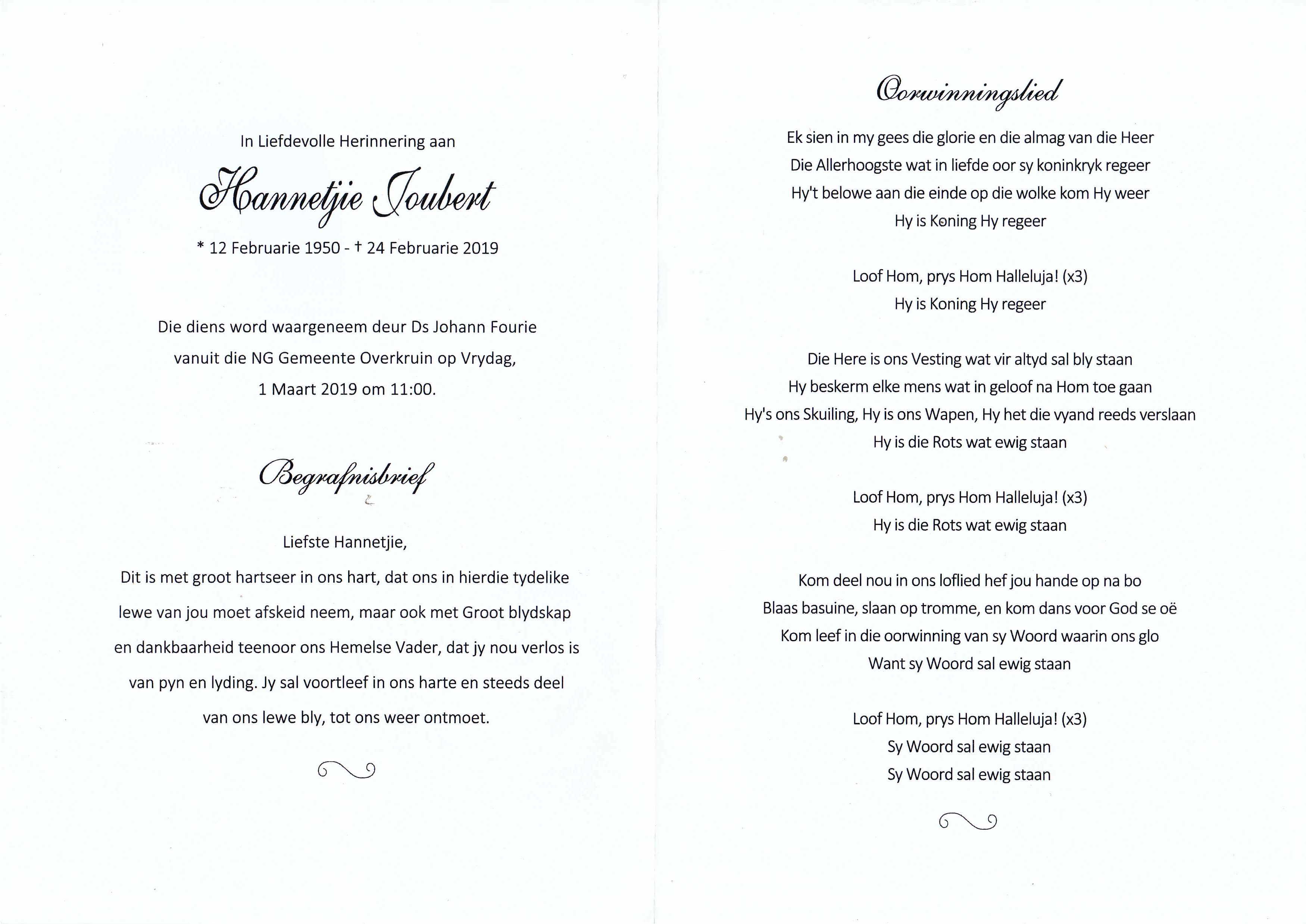 In Liefdevolle Herinnering aan

Hannetjie Joubert

* 12 Februarie 1950 - † 24 Februarie 2019

Die diens word waargeneem deur Ds Johann Fourie vanuit die NG Gemeente Overkruin op Vrydag, 1 Maart 2019 om 11:00.

Begrafnisbrief

Liefste Hannetjie,

Dit is met groot hartseer in ons hart, dat ons in hierdie tydelike lewe van jou moet afskeid neem, maar ook met Groot blydskap en dankbaarheid teenoor ons Hemelse Vader, dat jy nou verlos is van pyn en lyding. Jy sal voortleef in ons harte en steeds deel van ons lewe bly, tot ons weer ontmoet.

Oorwinningslied

Ek sien in my gees die glorie en die almag van die Heer
Die Allerhoogste wat in liefde oor sy koninkryk regeer
Hy't belowe aan die einde op die wolke kom Hy weer
Hy is Koning Hy regeer

Loof Hom, prys Hom Halleluja! (x3)
Hy is Koning Hy regeer

Die Here is ons Vesting wat vir altyd sal bly staan
Hy beskerm elke mens wat in geloof na Hom toe gaan
Hy's ons Skuiling, Hy is ons Wapen, Hy het die vyand reeds verslaan
Hy is die Rots wat ewig staan

Loof Hom, prys Hom Halleluja! (x3)
Hy is die Rots wat ewig staan

Kom deel nou in ons loflied hef jou hande op na bo
Blaas basuine, slaan op tromme, en kom dans voor God se oë
Kom leef in die oorwinning van sy Woord waarin ons glo
Want sy Woord sal ewig staan

Loof Hom, prys Hom Halleluja! (x3)
Sy Woord sal ewig staan
Sy Woord sal ewig staan